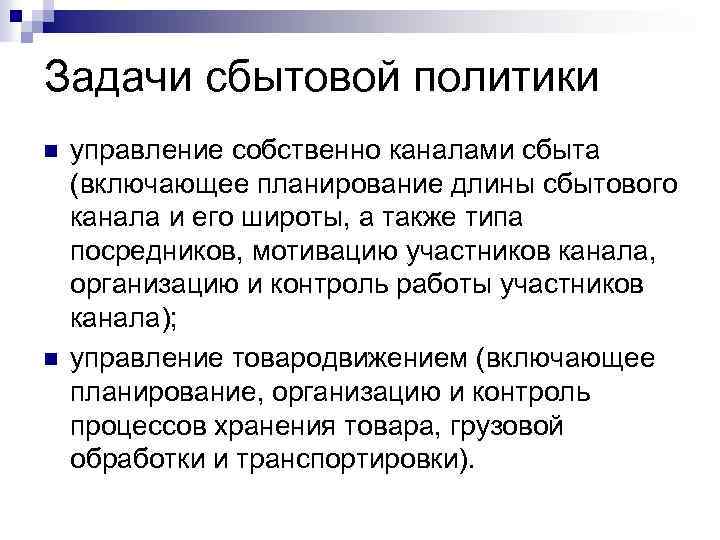 Задачи сбытовой политики

управление собственно каналами сбыта (включающее планирование длины сбытового канала и его широты, а также типа посредников, мотивацию участников канала, организацию и контроль работы участников канала);

управление товародвижением (включающее планирование, организацию и контроль процессов хранения товара, грузовой обработки и транспортировки).